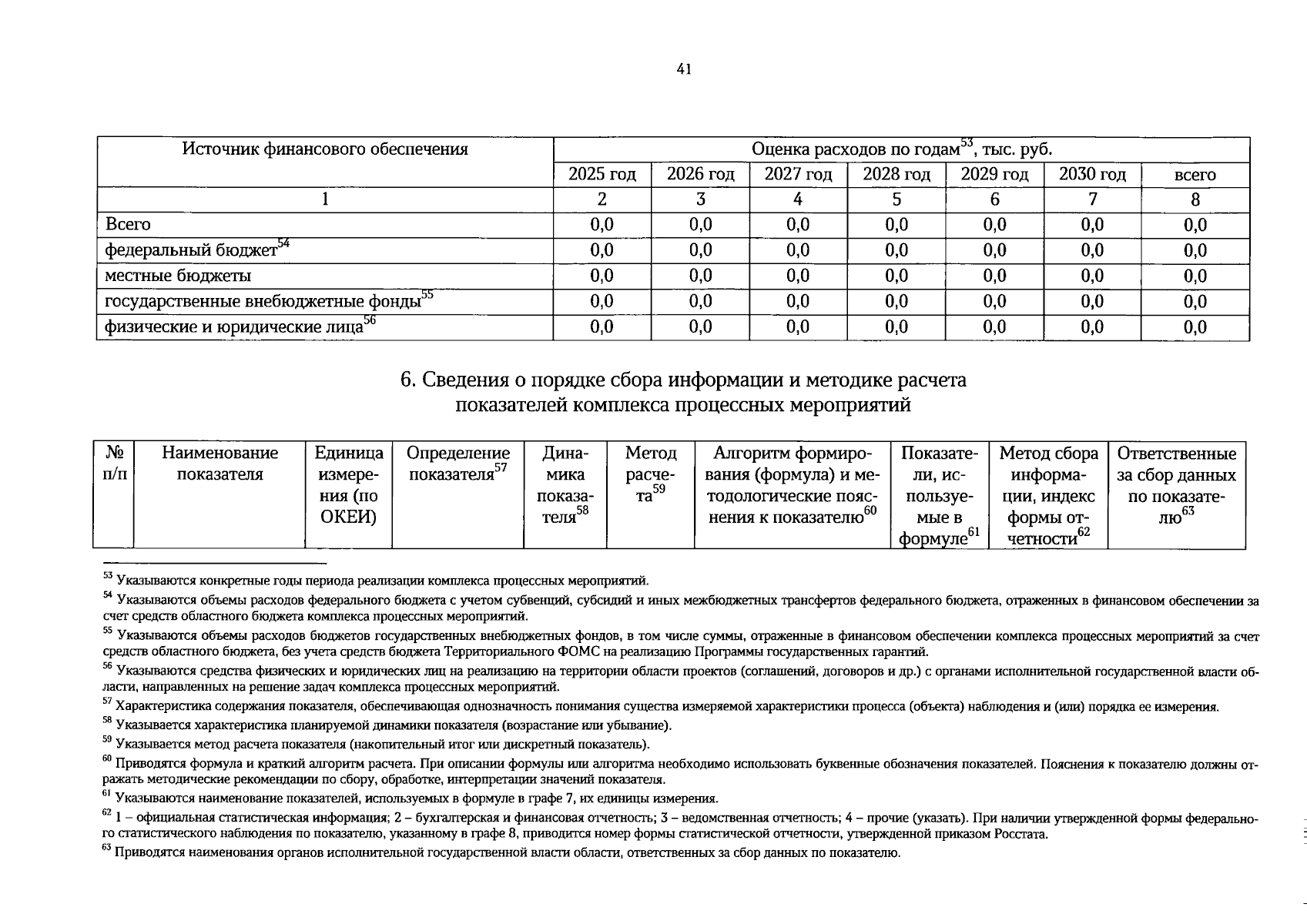 41

| Источник финансового обеспечения | Оценка расходов по годам$^{53}$, тыс. руб. | | | | | | |
|---|---|---|---|---|---|---|---|
| | 2025 год | 2026 год | 2027 год | 2028 год | 2029 год | 2030 год | всего |
| 1 | 2 | 3 | 4 | 5 | 6 | 7 | 8 |
| Всего | 0,0 | 0,0 | 0,0 | 0,0 | 0,0 | 0,0 | 0,0 |
| федеральный бюджет$^{54}$ | 0,0 | 0,0 | 0,0 | 0,0 | 0,0 | 0,0 | 0,0 |
| местные бюджеты | 0,0 | 0,0 | 0,0 | 0,0 | 0,0 | 0,0 | 0,0 |
| государственные внебюджетные фонды$^{55}$ | 0,0 | 0,0 | 0,0 | 0,0 | 0,0 | 0,0 | 0,0 |
| физические и юридические лица$^{56}$ | 0,0 | 0,0 | 0,0 | 0,0 | 0,0 | 0,0 | 0,0 |

6. Сведения о порядке сбора информации и методике расчета показателей комплекса процессных мероприятий

| № п/п | Наименование показателя | Единица измерения (по ОКЕИ) | Определение показателя$^{57}$ | Динамика показателя$^{58}$ | Метод расчета$^{59}$ | Алгоритм формирования (формула) и методологические пояснения к показателю$^{60}$ | Показатели, используемые в формуле$^{61}$ | Метод сбора информации, индекс формы отчетности$^{62}$ | Ответственные за сбор данных по показателю$^{63}$ |
|---|---|---|---|---|---|---|---|---|---|

$^{53}$ Указываются конкретные годы периода реализации комплекса процессных мероприятий.

$^{54}$ Указываются объемы расходов федерального бюджета с учетом субвенций, субсидий и иных межбюджетных трансфертов федерального бюджета, отраженных в финансовом обеспечении за счет средств областного бюджета комплекса процессных мероприятий.

$^{55}$ Указываются объемы расходов бюджетов государственных внебюджетных фондов, в том числе суммы, отраженные в финансовом обеспечении комплекса процессных мероприятий за счет средств областного бюджета, без учета средств бюджета Территориального ФОМС на реализацию Программы государственных гарантий.

$^{56}$ Указываются средства физических и юридических лиц на реализацию на территории области проектов (соглашений, договоров и др.) с органами исполнительной государственной власти области, направленных на решение задач комплекса процессных мероприятий.

$^{57}$ Характеристика содержания показателя, обеспечивающая однозначность понимания существа измеряемой характеристики процесса (объекта) наблюдения и (или) порядка ее измерения.

$^{58}$ Указывается характеристика планируемой динамики показателя (возрастание или убывание).

$^{59}$ Указывается метод расчета показателя (накопительный итог или дискретный показатель).

$^{60}$ Приводятся формула и краткий алгоритм расчета. При описании формулы или алгоритма необходимо использовать буквенные обозначения показателей. Пояснения к показателю должны отражать методические рекомендации по сбору, обработке, интерпретации значений показателя.

$^{61}$ Указываются наименование показателей, используемых в формуле в графе 7, их единицы измерения.

$^{62}$ 1 – официальная статистическая информация; 2 – бухгалтерская и финансовая отчетность; 3 – ведомственная отчетность; 4 – прочие (указать). При наличии утвержденной формы федерального статистического наблюдения по показателю, указанному в графе 8, приводится номер формы статистической отчетности, утвержденной приказом Росстата.

$^{63}$ Приводятся наименования органов исполнительной государственной власти области, ответственных за сбор данных по показателю.